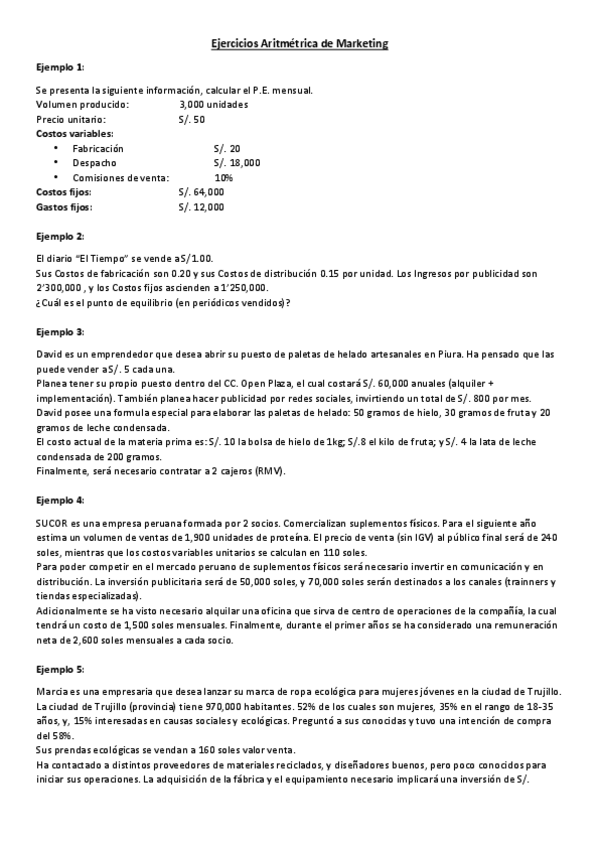 Ejercicios Aritmétrica de Marketing

Ejemplo 1:

Se presenta la siguiente información, calcular el P.E. mensual.
Volumen producido: 3,000 unidades
Precio unitario: S/. 50
Costos variables:
• Fabricación S/. 20
• Despacho S/. 18,000
• Comisiones de venta: 10%
Costos fijos: S/. 64,000
Gastos fijos: S/. 12,000

Ejemplo 2:

El diario "El Tiempo" se vende a S/1.00.
Sus Costos de fabricación son 0.20 y sus Costos de distribución 0.15 por unidad. Los Ingresos por publicidad son 2'300,000 , y los Costos fijos ascienden a 1'250,000.
¿Cuál es el punto de equilibrio (en periódicos vendidos)?

Ejemplo 3:

David es un emprendedor que desea abrir su puesto de paletas de helado artesanales en Piura. Ha pensado que las puede vender a S/. 5 cada una.
Planea tener su propio puesto dentro del CC. Open Plaza, el cual costará S/. 60,000 anuales (alquiler + implementación). También planea hacer publicidad por redes sociales, invirtiendo un total de S/. 800 por mes.
David posee una formula especial para elaborar las paletas de helado: 50 gramos de hielo, 30 gramos de fruta y 20 gramos de leche condensada.
El costo actual de la materia prima es: S/. 10 la bolsa de hielo de 1kg; S/.8 el kilo de fruta; y S/. 4 la lata de leche condensada de 200 gramos.
Finalmente, será necesario contratar a 2 cajeros (RMV).

Ejemplo 4:

SUCOR es una empresa peruana formada por 2 socios. Comercializan suplementos físicos. Para el siguiente año estima un volumen de ventas de 1,900 unidades de proteína. El precio de venta (sin IGV) al público final será de 240 soles, mientras que los costos variables unitarios se calculan en 110 soles.
Para poder competir en el mercado peruano de suplementos físicos será necesario invertir en comunicación y en distribución. La inversión publicitaria será de 50,000 soles, y 70,000 soles serán destinados a los canales (trainners y tiendas especializadas).
Adicionalmente se ha visto necesario alquilar una oficina que sirva de centro de operaciones de la compañía, la cual tendrá un costo de 1,500 soles mensuales. Finalmente, durante el primer años se ha considerado una remuneración neta de 2,600 soles mensuales a cada socio.

Ejemplo 5:

Marcia es una empresaria que desea lanzar su marca de ropa ecológica para mujeres jóvenes en la ciudad de Trujillo. La ciudad de Trujillo (provincia) tiene 970,000 habitantes. 52% de los cuales son mujeres, 35% en el rango de 18-35 años, y, 15% interesadas en causas sociales y ecológicas. Preguntó a sus conocidas y tuvo una intención de compra del 58%.
Sus prendas ecológicas se vendan a 160 soles valor venta.
Ha contactado a distintos proveedores de materiales reciclados, y diseñadores buenos, pero poco conocidos para iniciar sus operaciones. La adquisición de la fábrica y el equipamiento necesario implicará una inversión de S/.